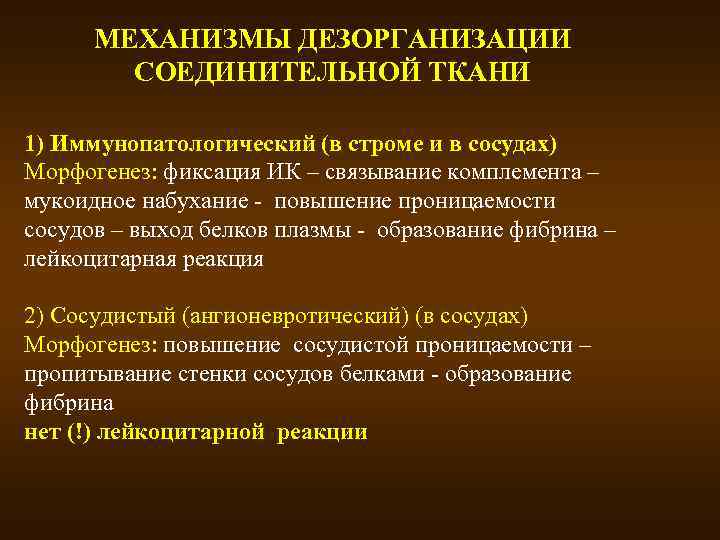 МЕХАНИЗМЫ ДЕЗОРГАНИЗАЦИИ СОЕДИНИТЕЛЬНОЙ ТКАНИ

1) Иммунопатологический (в строме и в сосудах)
Морфогенез: фиксация ИК – связывание комплемента – мукоидное набухание - повышение проницаемости сосудов – выход белков плазмы - образование фибрина – лейкоцитарная реакция

2) Сосудистый (ангионевротический) (в сосудах)
Морфогенез: повышение сосудистой проницаемости – пропитывание стенки сосудов белками - образование фибрина
нет (!) лейкоцитарной реакции